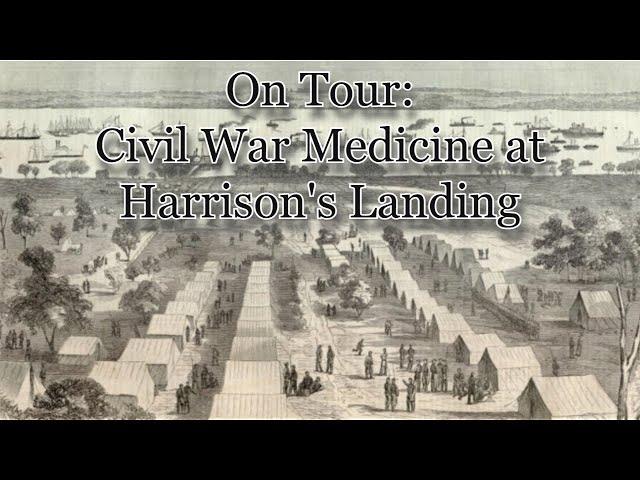 On Tour:
Civil War Medicine at
Harrison's Landing